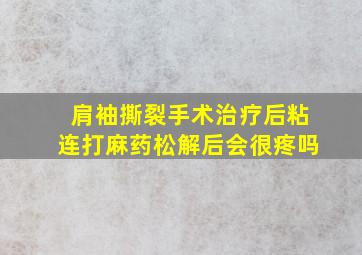 肩袖撕裂手术治疗后粘连打麻药松解后会很疼吗